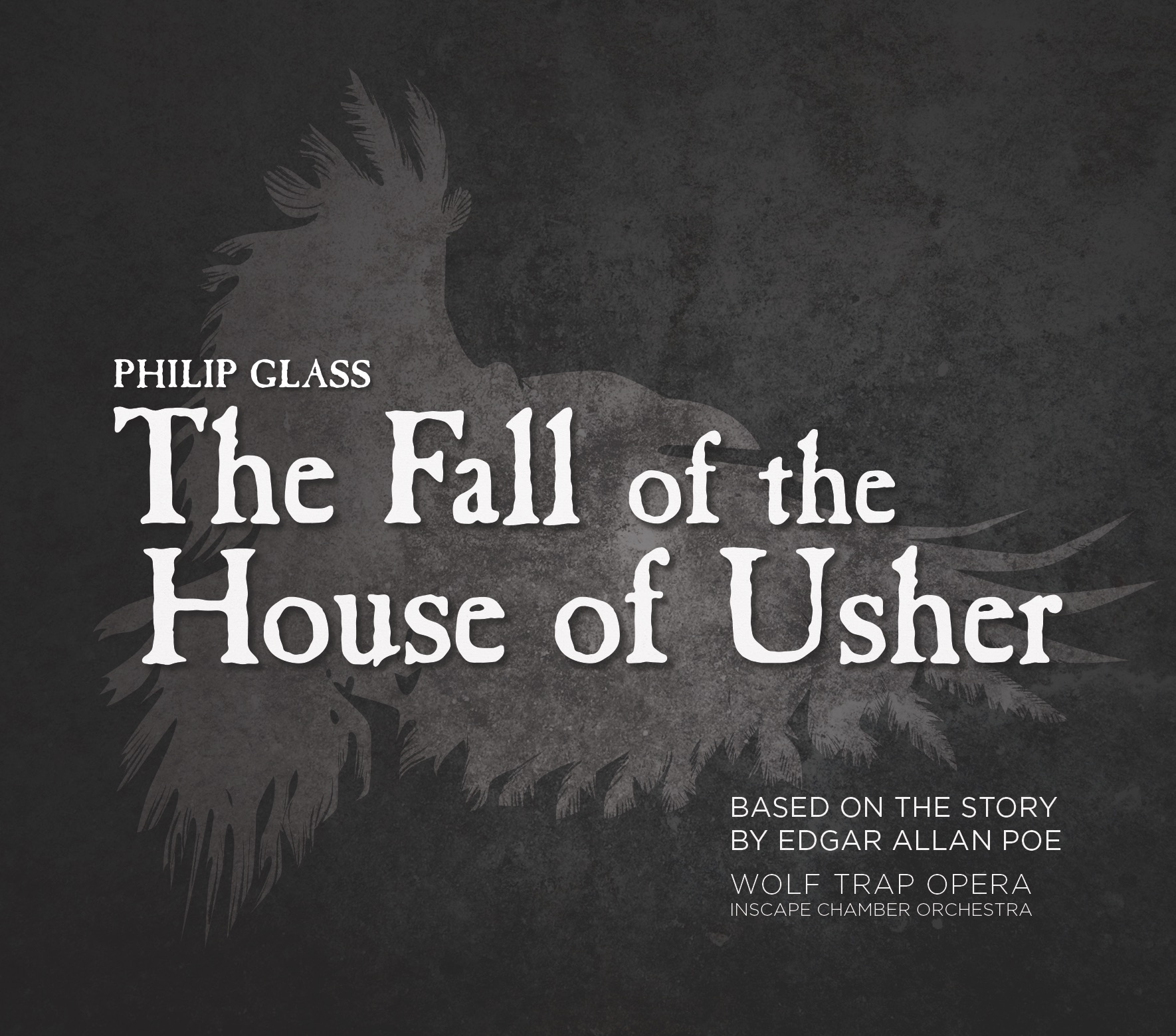 PHILIP GLASS

The Fall of the House of Usher

BASED ON THE STORY BY EDGAR ALLAN POE

WOLF TRAP OPERA
INSCAPE CHAMBER ORCHESTRA